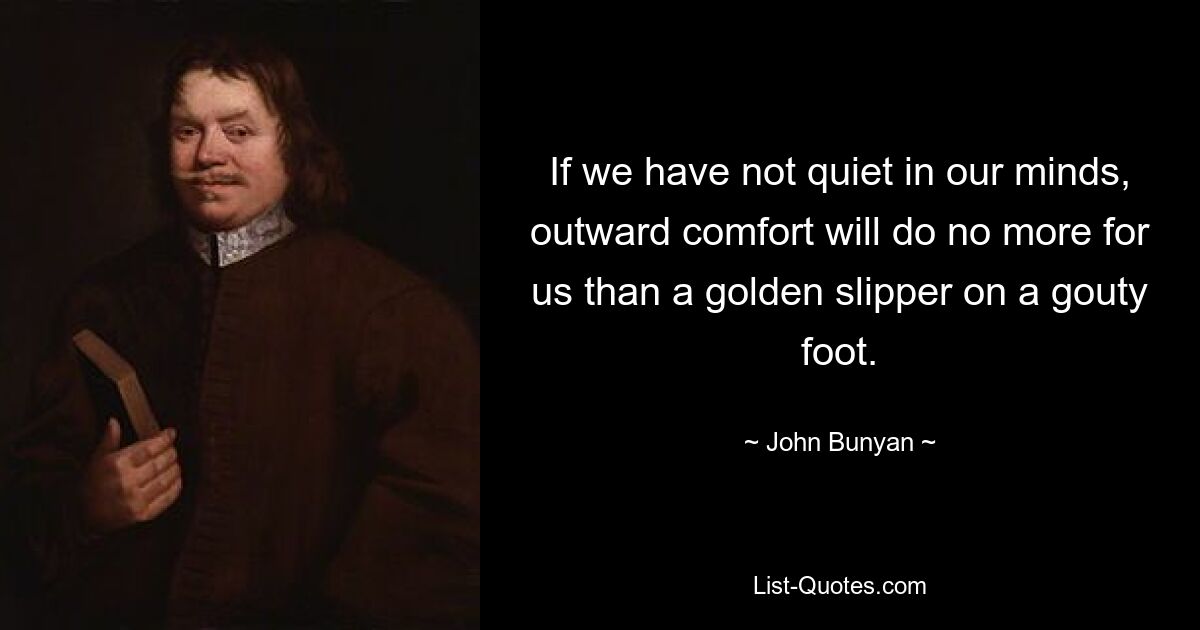 If we have not quiet in our minds, outward comfort will do no more for us than a golden slipper on a gouty foot.

~ John Bunyan ~

List-Quotes.com